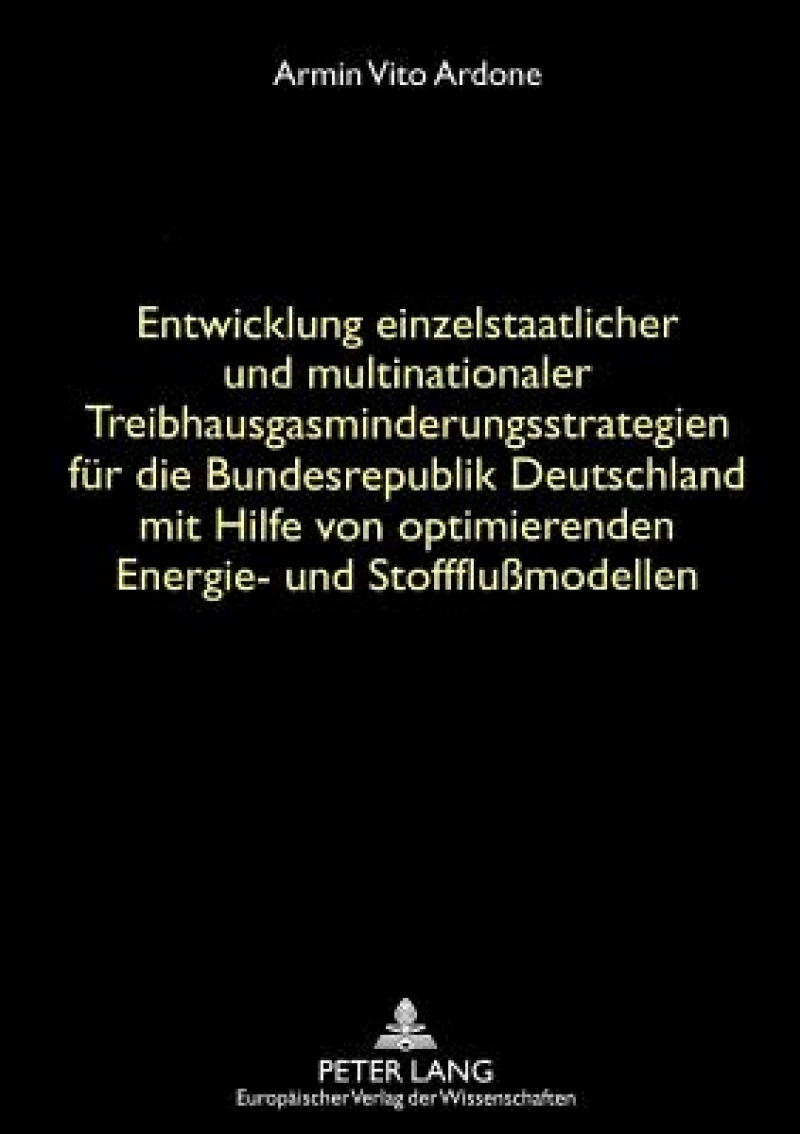 Armin Vito Ardone

Entwicklung einzelstaatlicher und multinationaler Treibhausgasminderungsstrategien für die Bundesrepublik Deutschland mit Hilfe von optimierenden Energie- und Stoffflußmodellen

PETER LANG
Europäischer Verlag der Wissenschaften